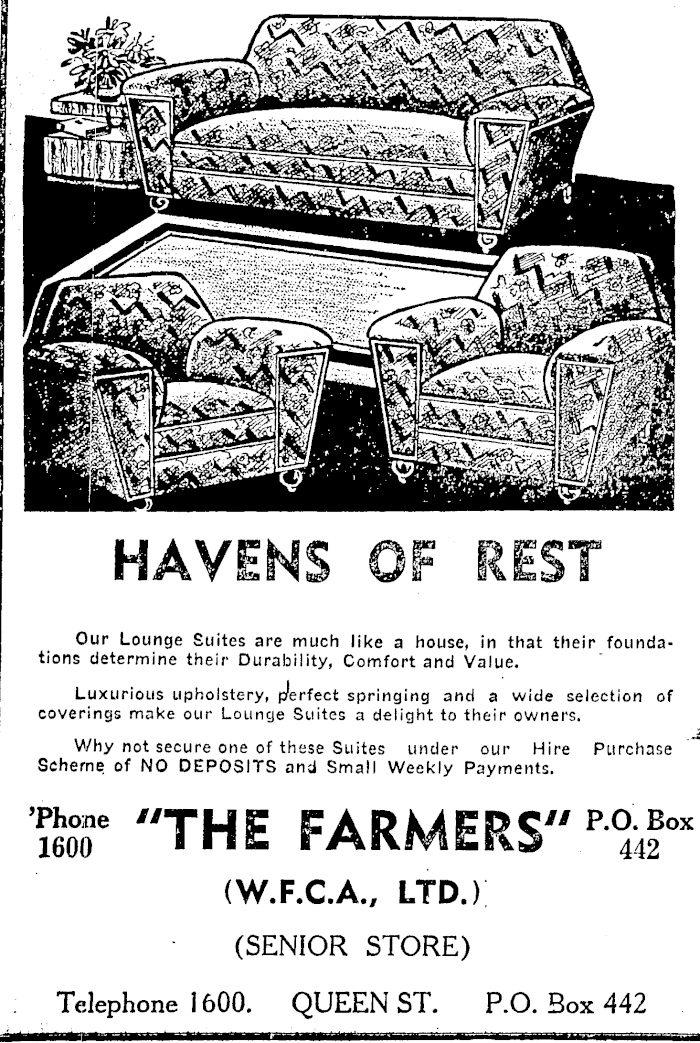 HAVENS OF REST

Our Lounge Suites are much like a house, in that their foundations determine their Durability, Comfort and Value.

Luxurious upholstery, perfect springing and a wide selection of coverings make our Lounge Suites a delight to their owners.

Why not secure one of these Suites under our Hire Purchase Scheme of NO DEPOSITS and Small Weekly Payments.

'Phone 1600 "THE FARMERS" P.O. Box 442

(W.F.C.A., LTD.)

(SENIOR STORE)

Telephone 1600. QUEEN ST. P.O. Box 442